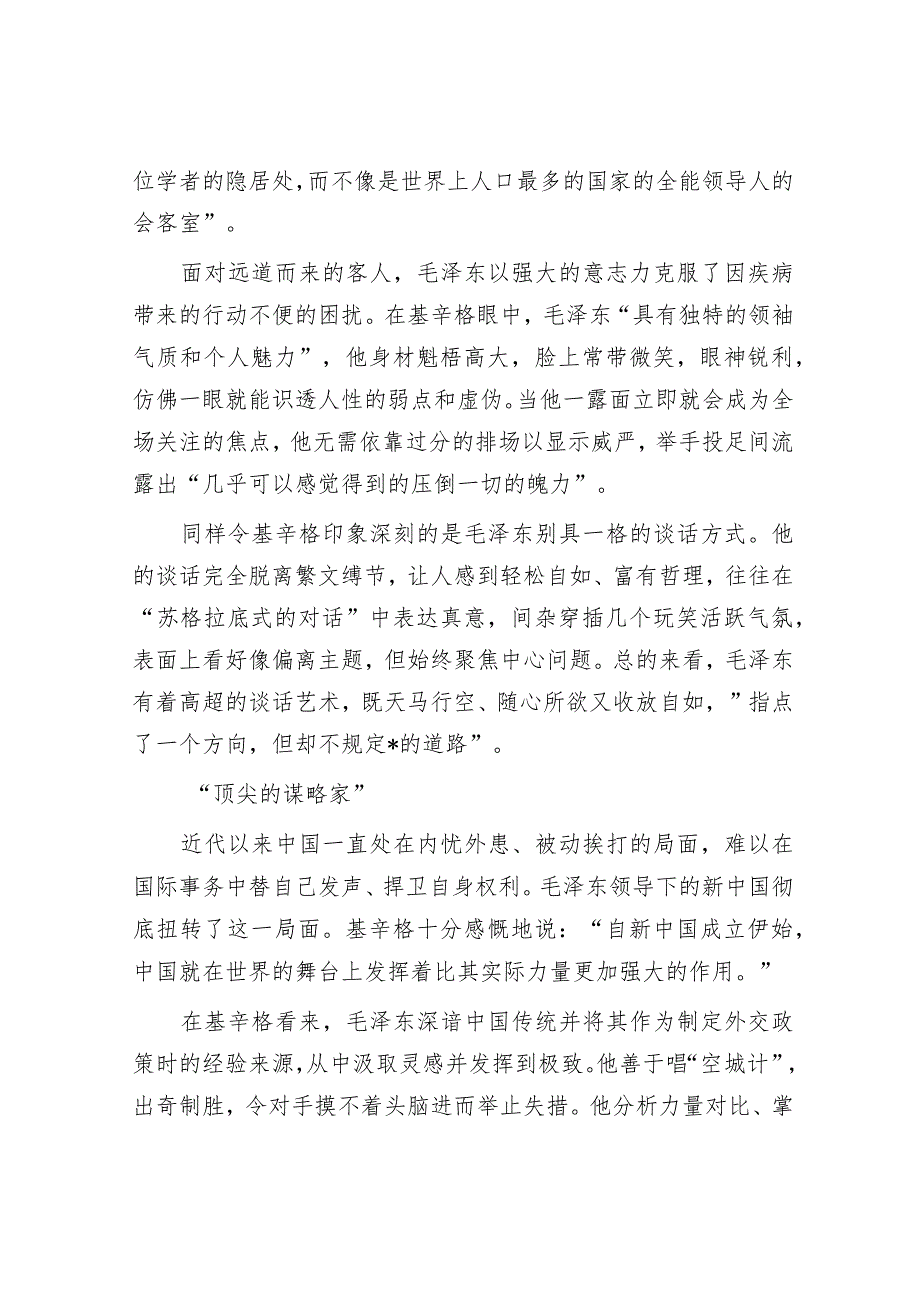 位学者的隐居处，而不像是世界上人口最多的国家的全能领导人的会客室”。

面对远道而来的客人，毛泽东以强大的意志力克服了因疾病带来的行动不便的困扰。在基辛格眼中，毛泽东“具有独特的领袖气质和个人魅力”，他身材魁梧高大，脸上常带微笑，眼神锐利，仿佛一眼就能识透人性的弱点和虚伪。当他一露面立即就会成为全场关注的焦点，他无需依靠过分的排场以显示威严，举手投足间流露出“几乎可以感觉得到的压倒一切的魄力”。

同样令基辛格印象深刻的是毛泽东别具一格的谈话方式。他的谈话完全脱离繁文缛节，让人感到轻松自如、富有哲理，往往在“苏格拉底式的对话”中表达真意，间杂穿插几个玩笑活跃气氛，表面上看好像偏离主题，但始终聚焦中心问题。总的来看，毛泽东有着高超的谈话艺术，既天马行空、随心所欲又收放自如，”指点了一个方向，但却不规定*的道路”。

“顶尖的谋略家”

近代以来中国一直处在内忧外患、被动挨打的局面，难以在国际事务中替自己发声、捍卫自身权利。毛泽东领导下的新中国彻底扭转了这一局面。基辛格十分感慨地说：“自新中国成立伊始，中国就在世界的舞台上发挥着比其实际力量更加强大的作用。”

在基辛格看来，毛泽东深谙中国传统并将其作为制定外交政策时的经验来源，从中汲取灵感并发挥到极致。他善于唱“空城计”，出奇制胜，令对手摸不着头脑进而举止失措。他分析力量对比、掌